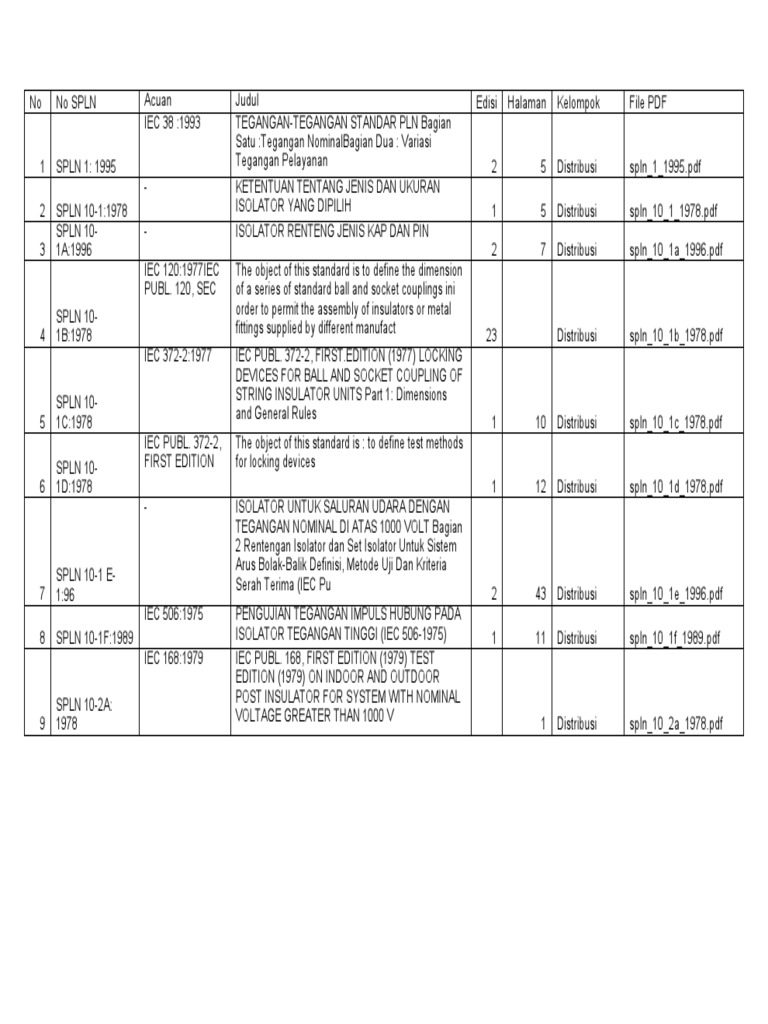 | No | No SPLN | Acuan | Judul | Edisi | Halaman | Kelompok | File PDF |
|---|---|---|---|---|---|---|---|
| 1 | SPLN 1: 1995 | IEC 38 :1993 | TEGANGAN-TEGANGAN STANDAR PLN Bagian Satu :Tegangan NominalBagian Dua : Variasi Tegangan Pelayanan | 2 | 5 | Distribusi | spln_1_1995.pdf |
| 2 | SPLN 10-1:1978 | - | KETENTUAN TENTANG JENIS DAN UKURAN ISOLATOR YANG DIPILIH | 1 | 5 | Distribusi | spln_10_1_1978.pdf |
| 3 | SPLN 10-1A:1996 | - | ISOLATOR RENTENG JENIS KAP DAN PIN | 2 | 7 | Distribusi | spln_10_1a_1996.pdf |
| 4 | SPLN 10-1B:1978 | IEC 120:1977IEC PUBL. 120, SEC | The object of this standard is to define the dimension of a series of standard ball and socket couplings ini order to permit the assembly of insulators or metal fittings supplied by different manufact | 23 | | Distribusi | spln_10_1b_1978.pdf |
| 5 | SPLN 10-1C:1978 | IEC 372-2:1977 | IEC PUBL. 372-2, FIRST.EDITION (1977) LOCKING DEVICES FOR BALL AND SOCKET COUPLING OF STRING INSULATOR UNITS Part 1: Dimensions and General Rules | 1 | 10 | Distribusi | spln_10_1c_1978.pdf |
| 6 | SPLN 10-1D:1978 | IEC PUBL. 372-2, FIRST EDITION | The object of this standard is : to define test methods for locking devices | 1 | 12 | Distribusi | spln_10_1d_1978.pdf |
| 7 | SPLN 10-1 E-1:96 | - | ISOLATOR UNTUK SALURAN UDARA DENGAN TEGANGAN NOMINAL DI ATAS 1000 VOLT Bagian 2 Rentengan Isolator dan Set Isolator Untuk Sistem Arus Bolak-Balik Definisi, Metode Uji Dan Kriteria Serah Terima (IEC Pu | 2 | 43 | Distribusi | spln_10_1e_1996.pdf |
| 8 | SPLN 10-1F:1989 | IEC 506:1975 | PENGUJIAN TEGANGAN IMPULS HUBUNG PADA ISOLATOR TEGANGAN TINGGI (IEC 506-1975) | 1 | 11 | Distribusi | spln_10_1f_1989.pdf |
| 9 | SPLN 10-2A: 1978 | IEC 168:1979 | IEC PUBL. 168, FIRST EDITION (1979) TEST EDITION (1979) ON INDOOR AND OUTDOOR POST INSULATOR FOR SYSTEM WITH NOMINAL VOLTAGE GREATER THAN 1000 V | | 1 | Distribusi | spln_10_2a_1978.pdf |